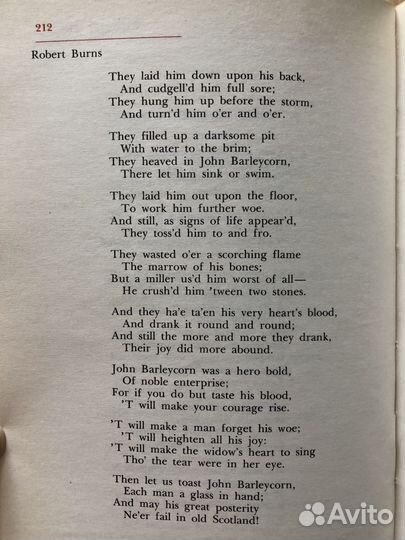 212

Robert Burns

They laid him down upon his back,
And cudgell'd him full sore;
They hung him up before the storm,
And turn'd him o'er and o'er.

They filled up a darksome pit
With water to the brim;
They heaved in John Barleycorn,
There let him sink or swim.

They laid him out upon the floor,
To work him further woe.
And still, as signs of life appear'd,
They toss'd him to and fro.

They wasted o'er a scorching flame
The marrow of his bones;
But a miller us'd him worst of all—
He crush'd him 'tween two stones.

And they ha'e ta'en his very heart's blood,
And drank it round and round;
And still the more and more they drank,
Their joy did more abound.

John Barleycorn was a hero bold,
Of noble enterprise;
For if you do but taste his blood,
'T will make your courage rise.

'T will make a man forget his woe;
'T will heighten all his joy:
'T will make the widow's heart to sing
Tho' the tear were in her eye.

Then let us toast John Barleycorn,
Each man a glass in hand;
And may his great posterity
Ne'er fail in old Scotland!

Avito